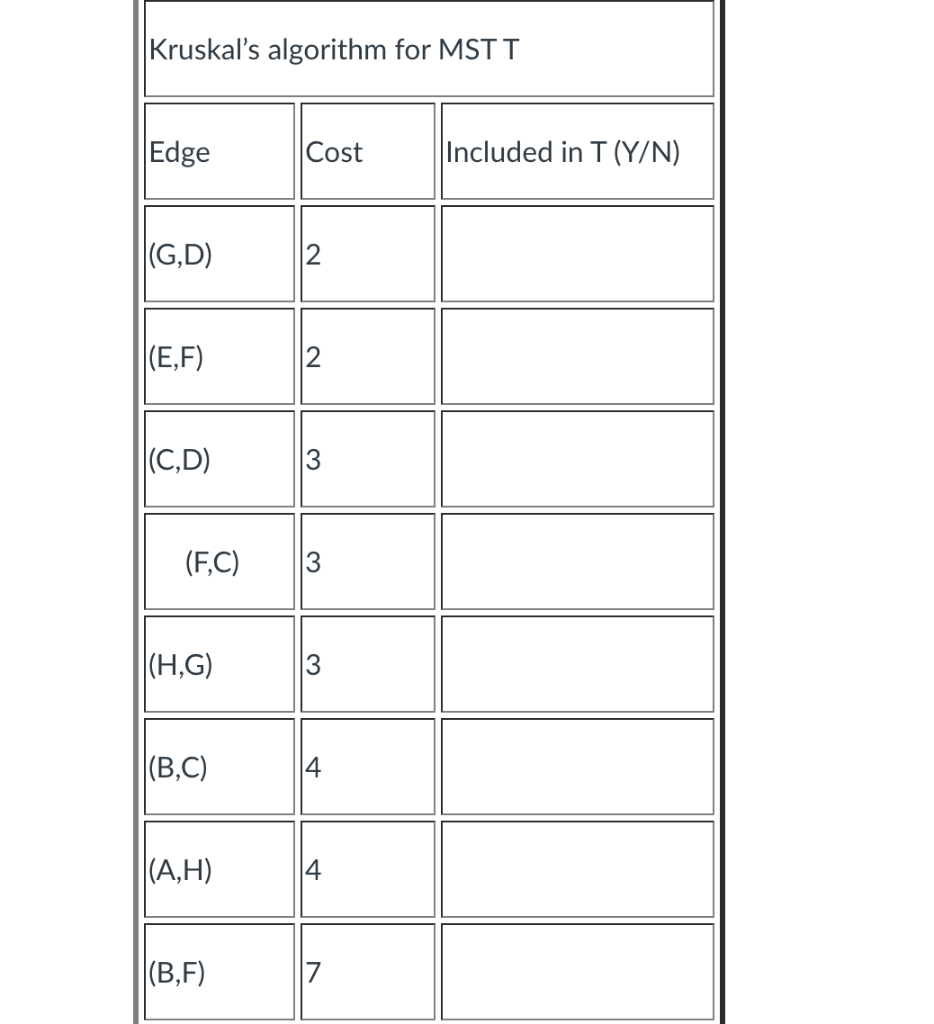 Kruskal's algorithm for MST T

| Edge | Cost | Included in T (Y/N) |
|---|---|---|
| (G,D) | 2 | |
| (E,F) | 2 | |
| (C,D) | 3 | |
| (F,C) | 3 | |
| (H,G) | 3 | |
| (B,C) | 4 | |
| (A,H) | 4 | |
| (B,F) | 7 | |